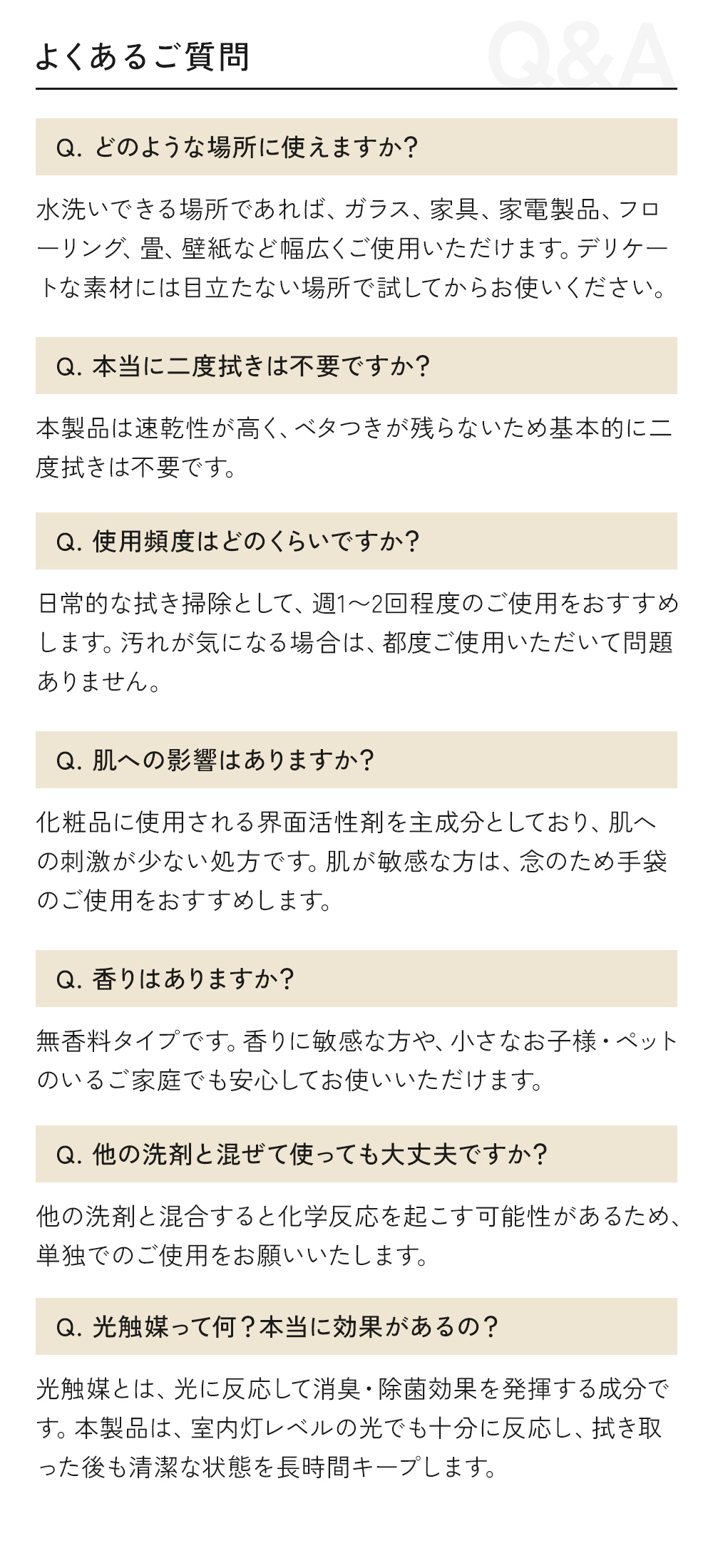 よくあるご質問

Q&A

Q. どのような場所に使えますか？

水洗いできる場所であれば、ガラス、家具、家電製品、フローリング、畳、壁紙など幅広くご使用いただけます。デリケートな素材には目立たない場所で試してからお使いください。

Q. 本当に二度拭きは不要ですか？

本製品は速乾性が高く、ベタつきが残らないため基本的に二度拭きは不要です。

Q. 使用頻度はどのくらいですか？

日常的な拭き掃除として、週1〜2回程度のご使用をおすすめします。汚れが気になる場合は、都度ご使用いただいて問題ありません。

Q. 肌への影響はありますか？

化粧品に使用される界面活性剤を主成分としており、肌への刺激が少ない処方です。肌が敏感な方は、念のため手袋のご使用をおすすめします。

Q. 香りはありますか？

無香料タイプです。香りに敏感な方や、小さなお子様・ペットのいるご家庭でも安心してお使いいただけます。

Q. 他の洗剤と混ぜて使っても大丈夫ですか？

他の洗剤と混合すると化学反応を起こす可能性があるため、単独でのご使用をお願いいたします。

Q. 光触媒って何？本当に効果があるの？

光触媒とは、光に反応して消臭・除菌効果を発揮する成分です。本製品は、室内灯レベルの光でも十分に反応し、拭き取った後も清潔な状態を長時間キープします。